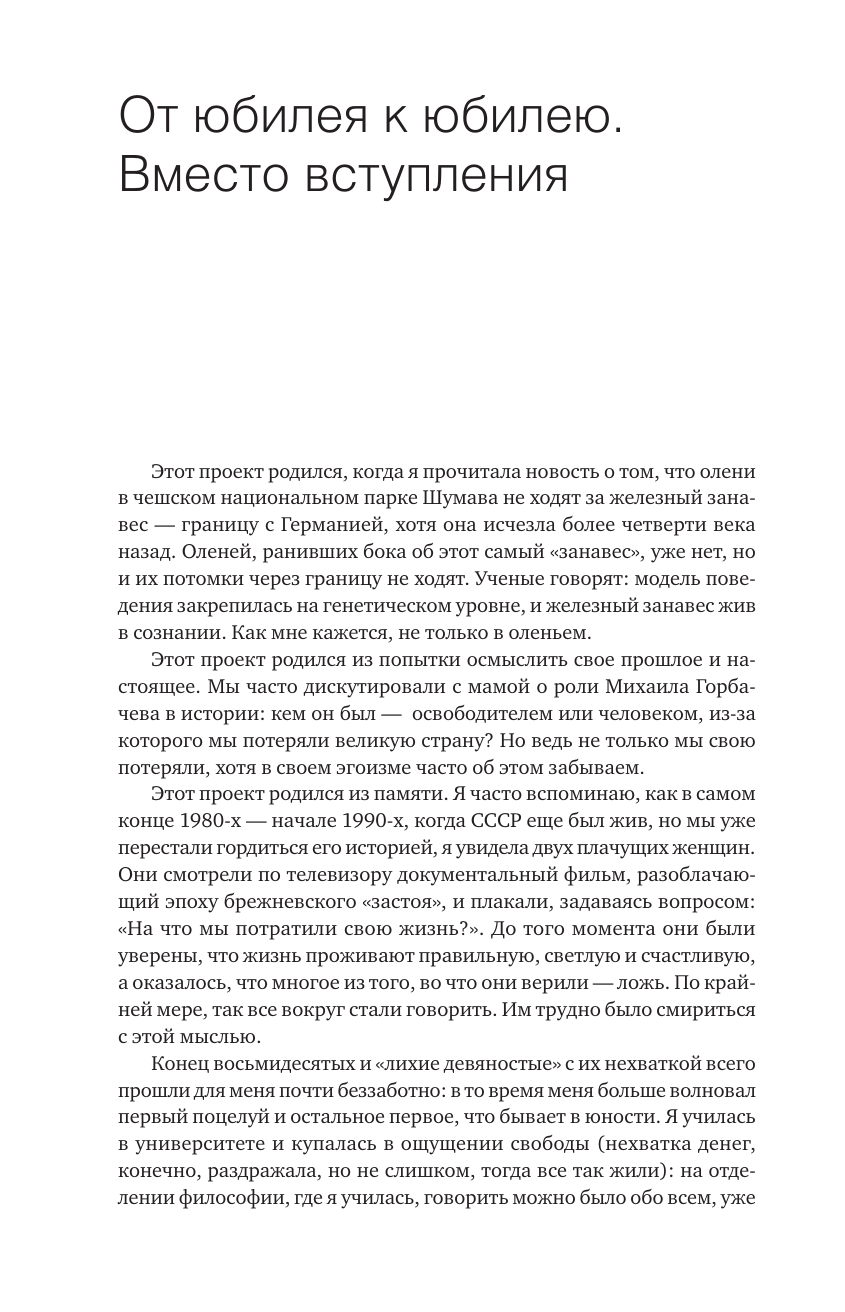 От юбилея к юбилею. Вместо вступления

Этот проект родился, когда я прочитала новость о том, что олени в чешском национальном парке Шумава не ходят за железный занавес — границу с Германией, хотя она исчезла более четверти века назад. Оленей, ранивших бока об этот самый «занавес», уже нет, но и их потомки через границу не ходят. Ученые говорят: модель поведения закрепилась на генетическом уровне, и железный занавес жив в сознании. Как мне кажется, не только в оленьем.

Этот проект родился из попытки осмыслить свое прошлое и настоящее. Мы часто дискутировали с мамой о роли Михаила Горбачева в истории: кем он был — освободителем или человеком, из-за которого мы потеряли великую страну? Но ведь не только мы свою потеряли, хотя в своем эгоизме часто об этом забываем.

Этот проект родился из памяти. Я часто вспоминаю, как в самом конце 1980-х — начале 1990-х, когда СССР еще был жив, но мы уже перестали гордиться его историей, я увидела двух плачущих женщин. Они смотрели по телевизору документальный фильм, разоблачающий эпоху брежневского «застоя», и плакали, задаваясь вопросом: «На что мы потратили свою жизнь?». До того момента они были уверены, что жизнь проживают правильную, светлую и счастливую, а оказалось, что многое из того, во что они верили — ложь. По крайней мере, так все вокруг стали говорить. Им трудно было смириться с этой мыслью.

Конец восьмидесятых и «лихие девяностые» с их нехваткой всего прошли для меня почти беззаботно: в то время меня больше волновал первый поцелуй и остальное первое, что бывает в юности. Я училась в университете и купалась в ощущении свободы (нехватка денег, конечно, раздражала, но не слишком, тогда все так жили): на отделении философии, где я училась, говорить можно было обо всем, уже